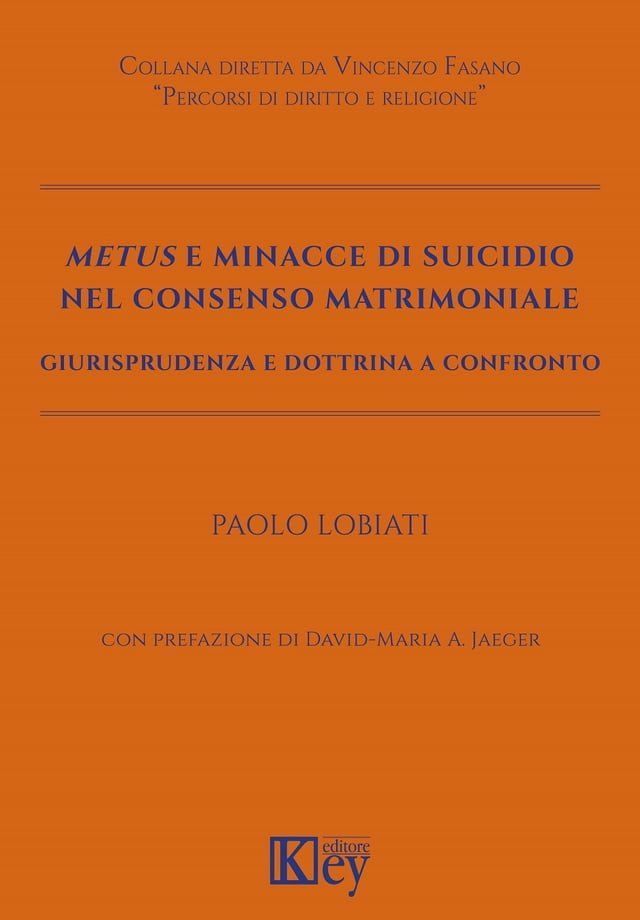 Collana diretta da Vincenzo Fasano
"Percorsi di diritto e religione"

METUS E MINACCE DI SUICIDIO NEL CONSENSO MATRIMONIALE

GIURISPRUDENZA E DOTTRINA A CONFRONTO

PAOLO LOBIATI

con prefazione di David-Maria A. Jaeger

Key editore